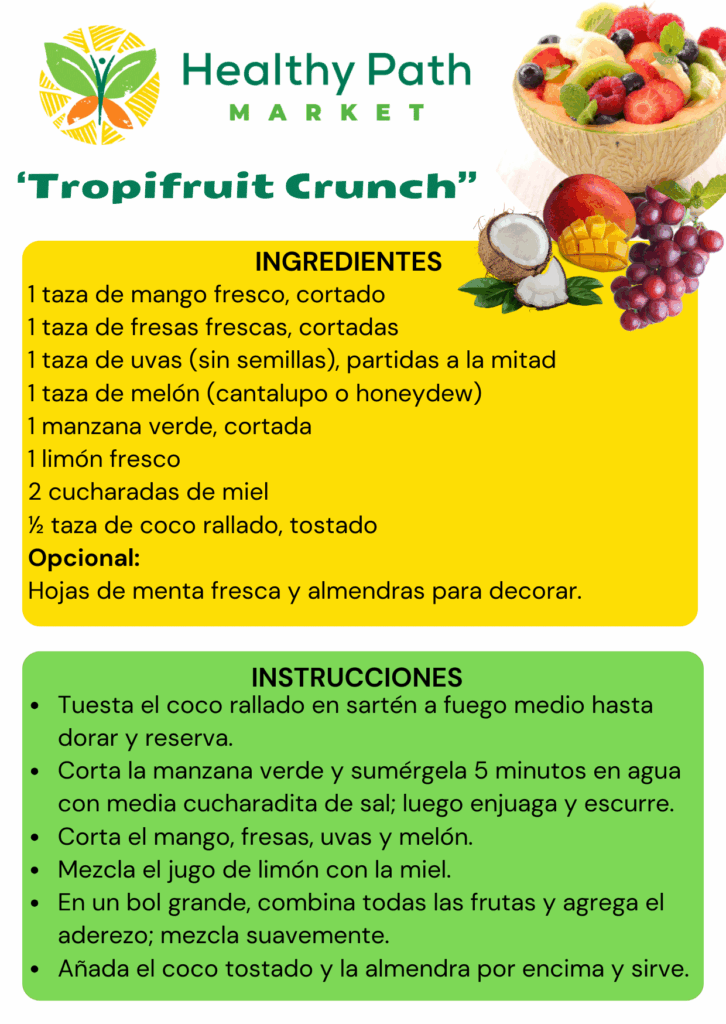 Healthy Path
MARKET

'Tropifruit Crunch"

INGREDIENTES
1 taza de mango fresco, cortado
1 taza de fresas frescas, cortadas
1 taza de uvas (sin semillas), partidas a la mitad
1 taza de melón (cantalupo o honeydew)
1 manzana verde, cortada
1 limón fresco
2 cucharadas de miel
½ taza de coco rallado, tostado
Opcional:
Hojas de menta fresca y almendras para decorar.

INSTRUCCIONES
• Tuesta el coco rallado en sartén a fuego medio hasta dorar y reserva.
• Corta la manzana verde y sumérgela 5 minutos en agua con media cucharadita de sal; luego enjuaga y escurre.
• Corta el mango, fresas, uvas y melón.
• Mezcla el jugo de limón con la miel.
• En un bol grande, combina todas las frutas y agrega el aderezo; mezcla suavemente.
• Añada el coco tostado y la almendra por encima y sirve.